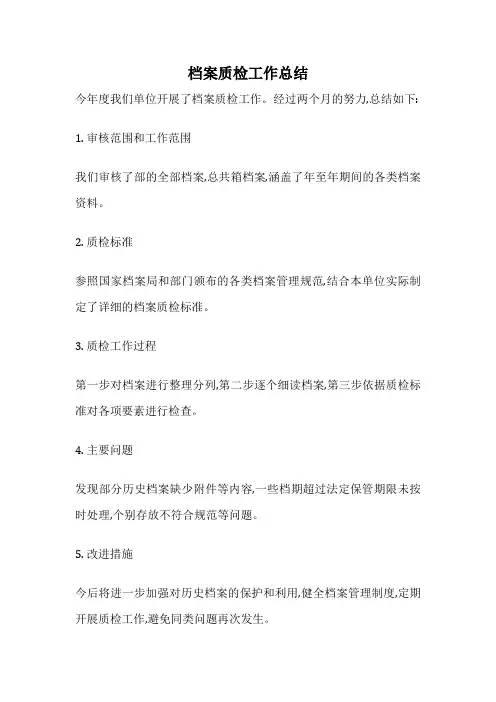 档案质检工作总结

今年度我们单位开展了档案质检工作。经过两个月的努力,总结如下:

1. 审核范围和工作范围

我们审核了部的全部档案,总共箱档案,涵盖了年至年期间的各类档案资料。

2. 质检标准

参照国家档案局和部门颁布的各类档案管理规范,结合本单位实际制定了详细的档案质检标准。

3. 质检工作过程

第一步对档案进行整理分列,第二步逐个细读档案,第三步依据质检标准对各项要素进行检查。

4. 主要问题

发现部分历史档案缺少附件等内容,一些档期超过法定保管期限未按时处理,个别存放不符合规范等问题。

5. 改进措施

今后将进一步加强对历史档案的保护和利用,健全档案管理制度,定期开展质检工作,避免同类问题再次发生。